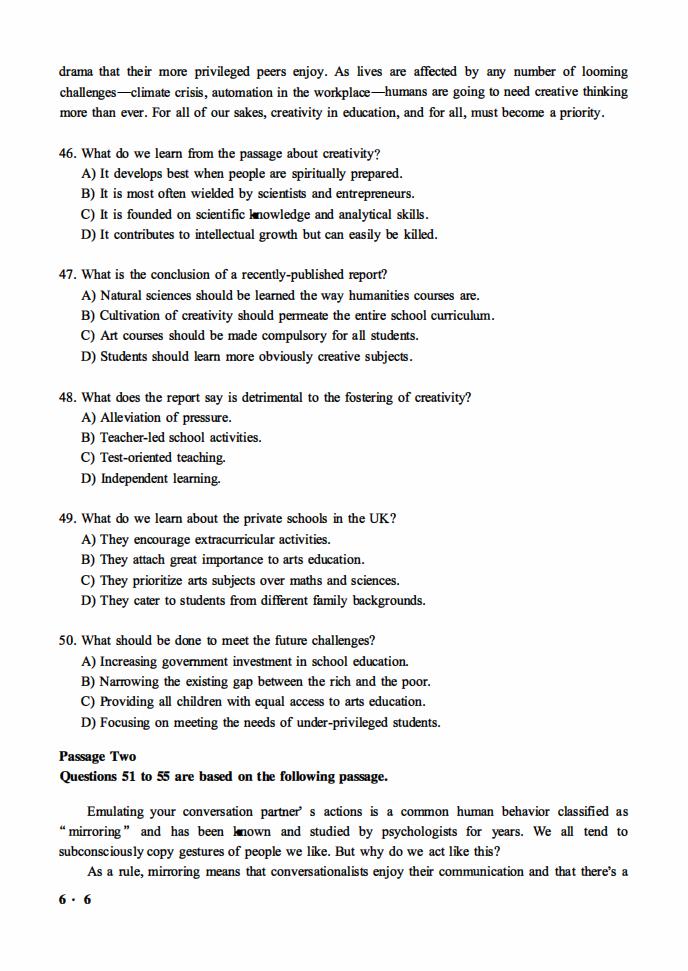 drama that their more privileged peers enjoy. As lives are affected by any number of looming challenges—climate crisis, automation in the workplace—humans are going to need creative thinking more than ever. For all of our sakes, creativity in education, and for all, must become a priority.

46. What do we learn from the passage about creativity?
A) It develops best when people are spiritually prepared.
B) It is most often wielded by scientists and entrepreneurs.
C) It is founded on scientific knowledge and analytical skills.
D) It contributes to intellectual growth but can easily be killed.

47. What is the conclusion of a recently-published report?
A) Natural sciences should be learned the way humanities courses are.
B) Cultivation of creativity should permeate the entire school curriculum.
C) Art courses should be made compulsory for all students.
D) Students should learn more obviously creative subjects.

48. What does the report say is detrimental to the fostering of creativity?
A) Alleviation of pressure.
B) Teacher-led school activities.
C) Test-oriented teaching.
D) Independent learning.

49. What do we learn about the private schools in the UK?
A) They encourage extracurricular activities.
B) They attach great importance to arts education.
C) They prioritize arts subjects over maths and sciences.
D) They cater to students from different family backgrounds.

50. What should be done to meet the future challenges?
A) Increasing government investment in school education.
B) Narrowing the existing gap between the rich and the poor.
C) Providing all children with equal access to arts education.
D) Focusing on meeting the needs of under-privileged students.

Passage Two
Questions 51 to 55 are based on the following passage.

Emulating your conversation partner' s actions is a common human behavior classified as "mirroring" and has been known and studied by psychologists for years. We all tend to subconsciously copy gestures of people we like. But why do we act like this?

As a rule, mirroring means that conversationalists enjoy their communication and that there's a

6 · 6